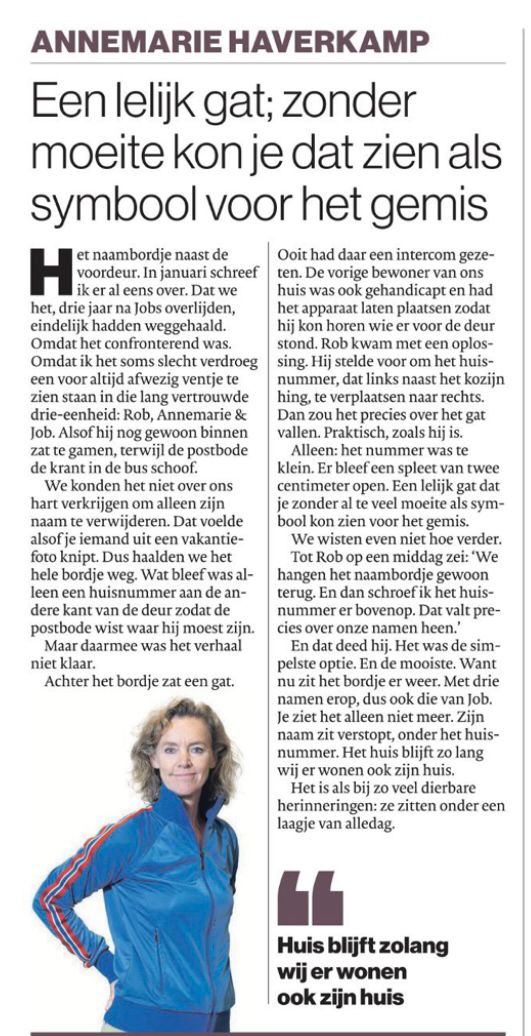 ANNEMARIE HAVERKAMP

Een lelijk gat; zonder moeite kon je dat zien als symbool voor het gemis

Het naambordje naast de voordeur. In januari schreef ik er al eens over. Dat we het, drie jaar na Jobs overlijden, eindelijk hadden weggehaald. Omdat het confronterend was. Omdat ik het soms slecht verdroeg een voor altijd afwezig ventje te zien staan in die lang vertrouwde drie-eenheid: Rob, Annemarie & Job. Alsof hij nog gewoon binnen zat te gamen, terwijl de postbode de krant in de bus schoof.

We konden het niet over ons hart verkrijgen om alleen zijn naam te verwijderen. Dat voelde alsof je iemand uit een vakantiefoto knipt. Dus haalden we het hele bordje weg. Wat bleef was alleen een huisnummer aan de andere kant van de deur zodat de postbode wist waar hij moest zijn.

Maar daarmee was het verhaal niet klaar.

Achter het bordje zat een gat.

Ooit had daar een intercom gezeten. De vorige bewoner van ons huis was ook gehandicapt en had het apparaat laten plaatsen zodat hij kon horen wie er voor de deur stond. Rob kwam met een oplossing. Hij stelde voor om het huisnummer, dat links naast het kozijn hing, te verplaatsen naar rechts. Dan zou het precies over het gat vallen. Praktisch, zoals hij is.

Alleen: het nummer was te klein. Er bleef een spleet van twee centimeter open. Een lelijk gat dat je zonder al te veel moeite als symbool kon zien voor het gemis.

We wisten even niet hoe verder.

Tot Rob op een middag zei: 'We hangen het naambordje gewoon terug. En dan schroef ik het huisnummer er bovenop. Dat valt precies over onze namen heen.'

En dat deed hij. Het was de simpelste optie. En de mooiste. Want nu zit het bordje er weer. Met drie namen erop, dus ook die van Job. Je ziet het alleen niet meer. Zijn naam zit verstopt, onder het huisnummer. Het huis blijft zo lang wij er wonen ook zijn huis.

Het is als bij zo veel dierbare herinneringen: ze zitten onder een laagje van alledag.

Huis blijft zolang wij er wonen ook zijn huis